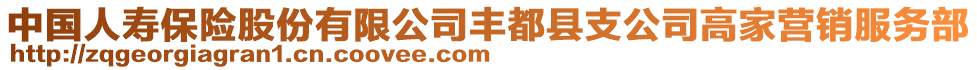 中国人寿保险股份有限公司丰都县支公司高家营销服务部
http://zqgeorgiagran1.cn.coovee.com